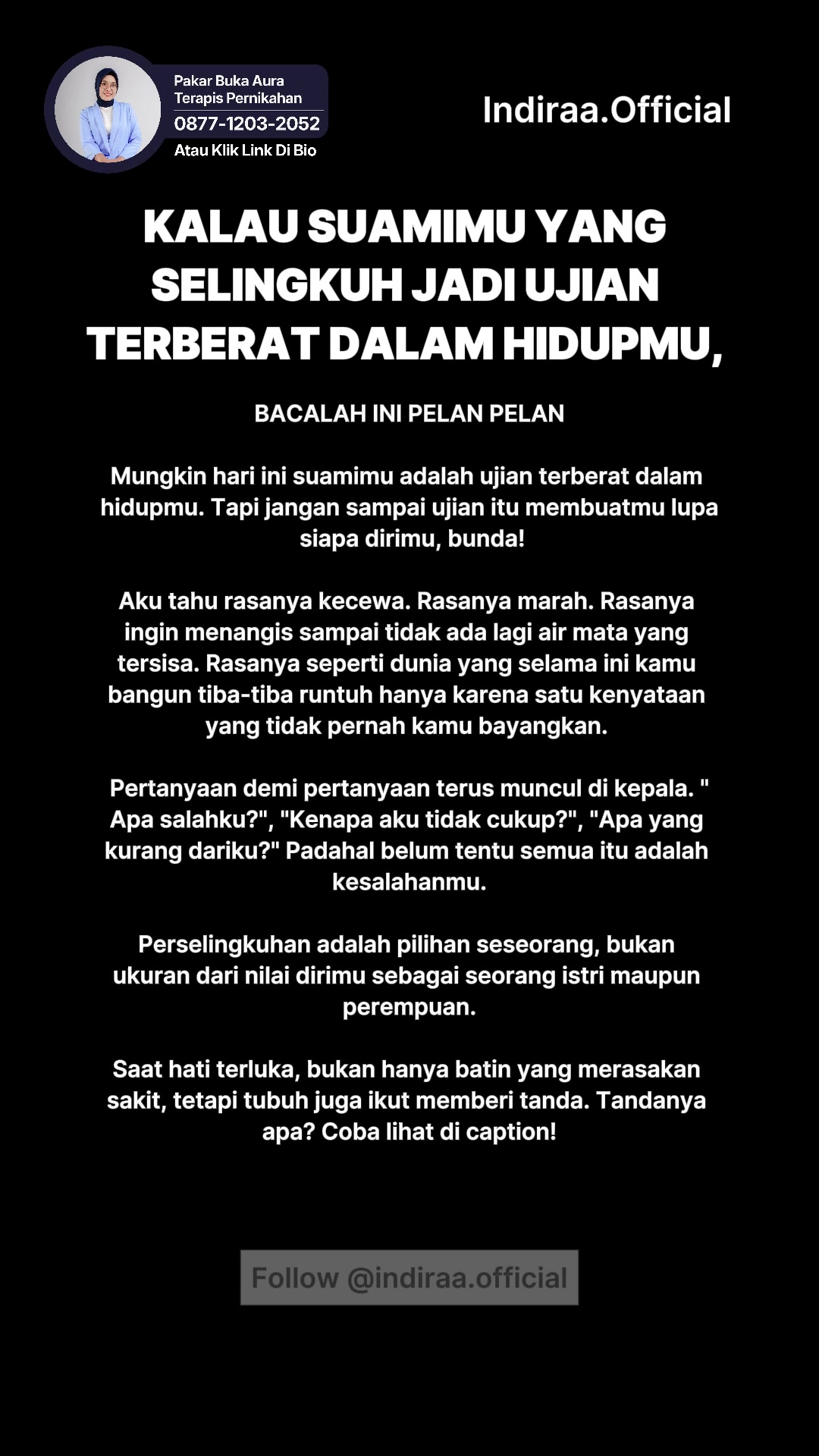 Pakar Buka Aura
Terapis Pernikahan
0877-1203-2052
Atau Klik Link Di Bio

Indiraa.Official

KALAU SUAMIMU YANG SELINGKUH JADI UJIAN TERBERAT DALAM HIDUPMU,

BACALAH INI PELAN PELAN

Mungkin hari ini suamimu adalah ujian terberat dalam hidupmu. Tapi jangan sampai ujian itu membuatmu lupa siapa dirimu, bunda!

Aku tahu rasanya kecewa. Rasanya marah. Rasanya ingin menangis sampai tidak ada lagi air mata yang tersisa. Rasanya seperti dunia yang selama ini kamu bangun tiba-tiba runtuh hanya karena satu kenyataan yang tidak pernah kamu bayangkan.

Pertanyaan demi pertanyaan terus muncul di kepala. " Apa salahku?", "Kenapa aku tidak cukup?", "Apa yang kurang dariku?" Padahal belum tentu semua itu adalah kesalahanmu.

Perselingkuhan adalah pilihan seseorang, bukan ukuran dari nilai dirimu sebagai seorang istri maupun perempuan.

Saat hati terluka, bukan hanya batin yang merasakan sakit, tetapi tubuh juga ikut memberi tanda. Tandanya apa? Coba lihat di caption!

Follow @indiraa.official